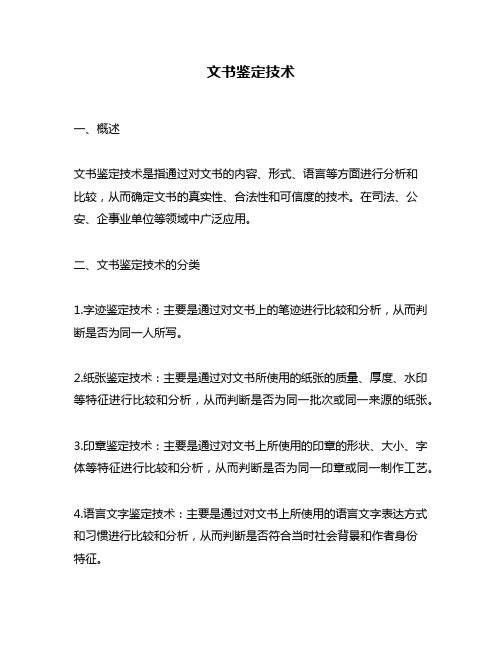 文书鉴定技术

一、概述

文书鉴定技术是指通过对文书的内容、形式、语言等方面进行分析和比较，从而确定文书的真实性、合法性和可信度的技术。在司法、公安、企事业单位等领域中广泛应用。

二、文书鉴定技术的分类

1.字迹鉴定技术：主要是通过对文书上的笔迹进行比较和分析，从而判断是否为同一人所写。

2.纸张鉴定技术：主要是通过对文书所使用的纸张的质量、厚度、水印等特征进行比较和分析，从而判断是否为同一批次或同一来源的纸张。

3.印章鉴定技术：主要是通过对文书上所使用的印章的形状、大小、字体等特征进行比较和分析，从而判断是否为同一印章或同一制作工艺。

4.语言文字鉴定技术：主要是通过对文书上所使用的语言文字表达方式和习惯进行比较和分析，从而判断是否符合当时社会背景和作者身份特征。